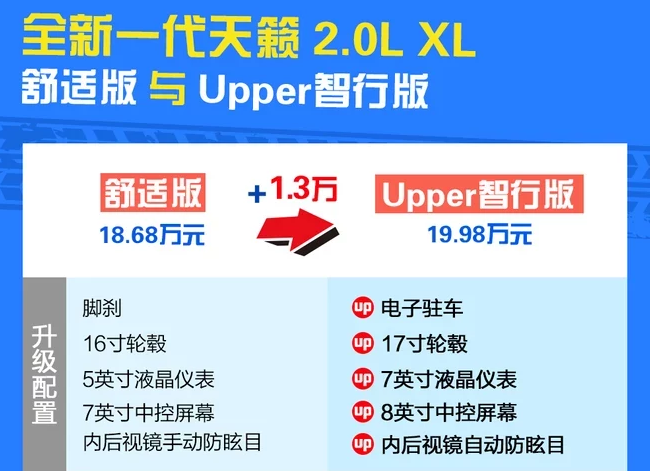 全新一代天籁 2.0L XL
舒适版 与 Upper智行版

舒适版
18.68万元

+1.3万

Upper智行版
19.98万元

升级配置

脚刹
16寸轮毂
5英寸液晶仪表
7英寸中控屏幕
内后视镜手动防眩目

up 电子驻车
up 17寸轮毂
up 7英寸液晶仪表
up 8英寸中控屏幕
up 内后视镜自动防眩目